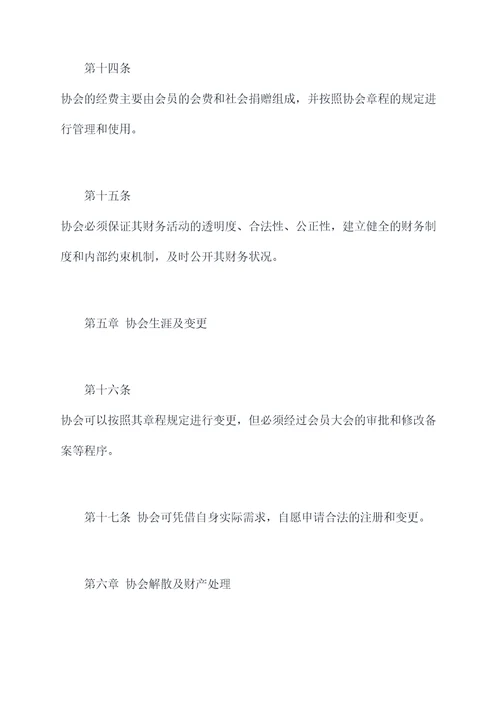 第十四条

协会的经费主要由会员的会费和社会捐赠组成，并按照协会章程的规定进行管理和使用。

第十五条

协会必须保证其财务活动的透明度、合法性、公正性，建立健全的财务制度和内部约束机制，及时公开其财务状况。

第五章 协会生涯及变更

第十六条

协会可以按照其章程规定进行变更，但必须经过会员大会的审批和修改备案等程序。

第十七条 协会可凭借自身实际需求，自愿申请合法的注册和变更。

第六章 协会解散及财产处理